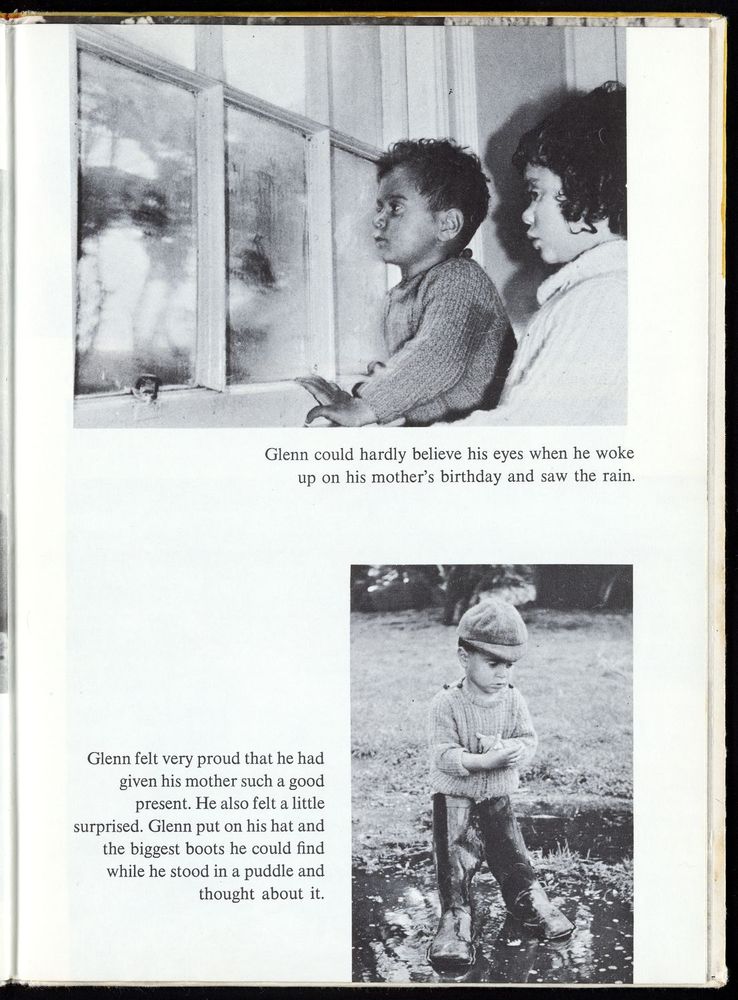 Glenn could hardly believe his eyes when he woke up on his mother's birthday and saw the rain.

Glenn felt very proud that he had given his mother such a good present. He also felt a little surprised. Glenn put on his hat and the biggest boots he could find while he stood in a puddle and thought about it.